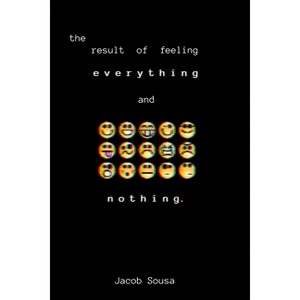 the
result of feeling
everything
and
nothing.
Jacob Sousa